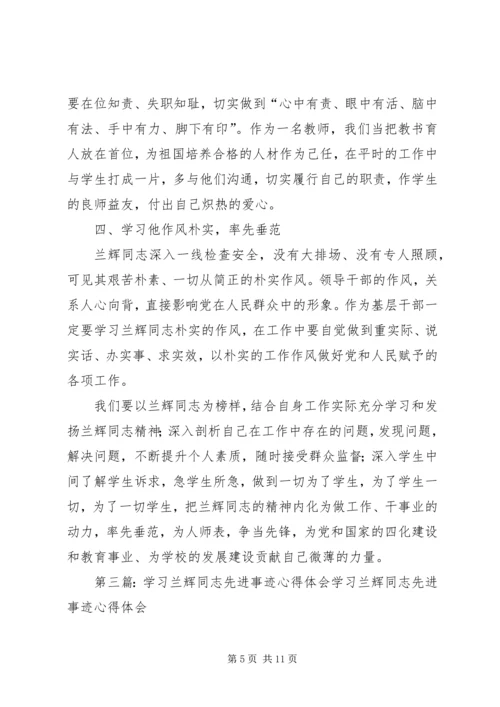 要在位知责、失职知耻，切实做到“心中有责、眼中有活、脑中有法、手中有力、脚下有印”。作为一名教师，我们当把教书育人放在首位，为祖国培养合格的人材作为己任，在平时的工作中与学生打成一片，多与他们沟通，切实履行自己的职责，作学生的良师益友，付出自己炽热的爱心。

四、学习他作风朴实，率先垂范

兰辉同志深入一线检查安全，没有大排场、没有专人照顾，可见其艰苦朴素、一切从简正的朴实作风。领导干部的作风，关系人心向背，直接影响党在人民群众中的形象。作为基层干部一定要学习兰辉同志朴实的作风，在工作中要自觉做到重实际、说实话、办实事、求实效，以朴实的工作作风做好党和人民赋予的各项工作。

我们要以兰辉同志为榜样，结合自身工作实际充分学习和发扬兰辉同志精神;深入剖析自己在工作中存在的问题，发现问题，解决问题，不断提升个人素质，随时接受群众监督;深入学生中间了解学生诉求，急学生所急，做到一切为了学生，为了学生一切，为了一切学生，把兰辉同志的精神内化为做工作、干事业的动力，率先垂范，为人师表，争当先锋，为党和国家的四化建设和教育事业、为学校的发展建设贡献自己微薄的力量。

第三篇：学习兰辉同志先进事迹心得体会学习兰辉同志先进事迹心得体会

第 5 页 共 11 页